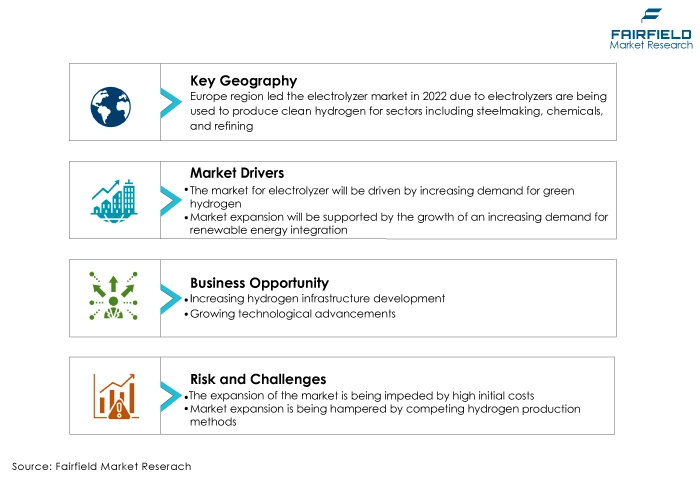 FAIRFIELD
Market Research

Key Geography

Europe region led the electrolyzer market in 2022 due to electrolyzers are being used to produce clean hydrogen for sectors including steelmaking, chemicals, and refining

Market Drivers

• The market for electrolyzer will be driven by increasing demand for green hydrogen
• Market expansion will be supported by the growth of an increasing demand for renewable energy integration

Business Opportunity

• Increasing hydrogen infrastructure development
• Growing technological advancements

Risk and Challenges

• The expansion of the market is being impeded by high initial costs
• Market expansion is being hampered by competing hydrogen production methods

Source: Fairfield Market Reserach